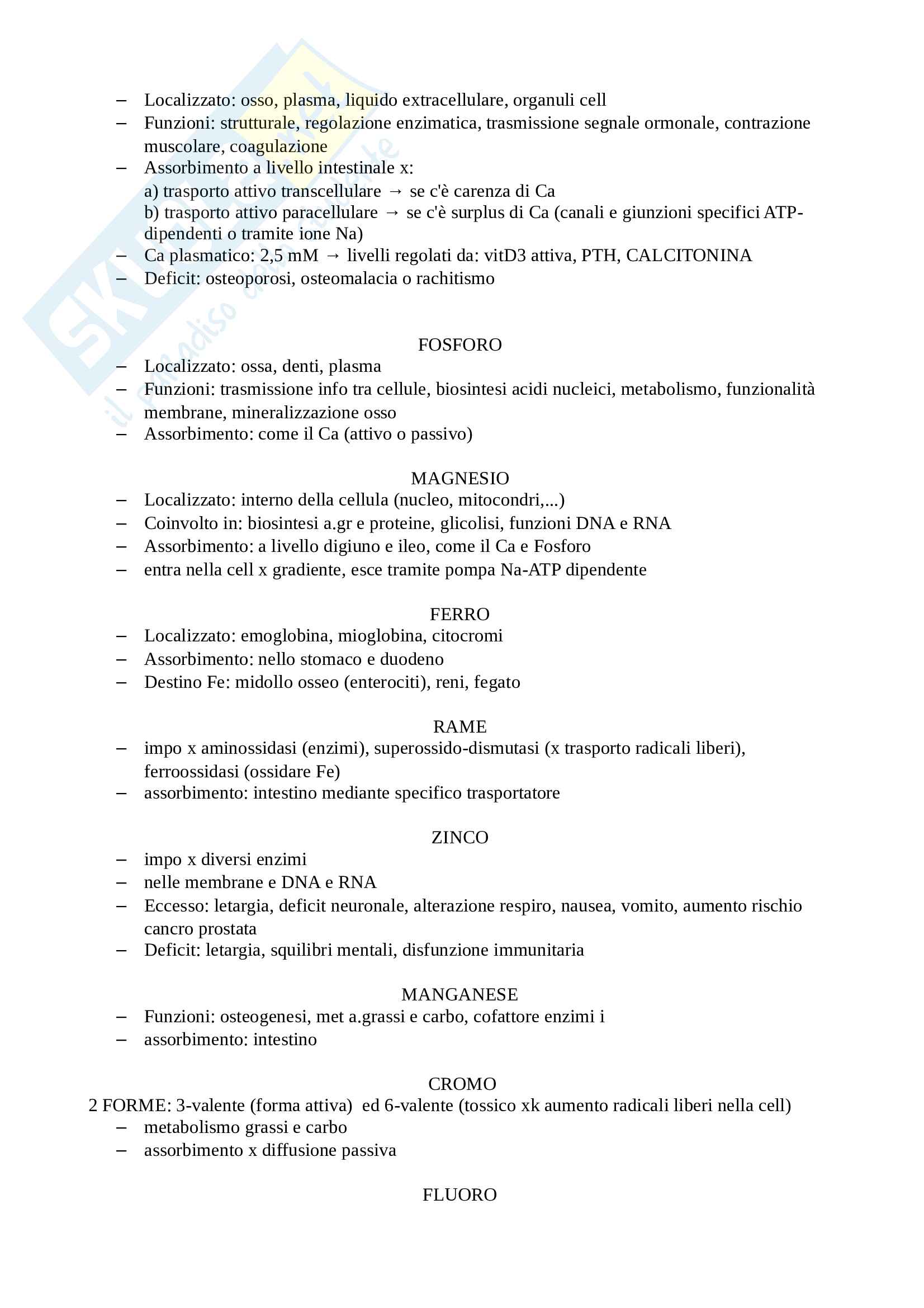 – Localizzato: osso, plasma, liquido extracellulare, organuli cell
– Funzioni: strutturale, regolazione enzimatica, trasmissione segnale ormonale, contrazione muscolare, coagulazione
– Assorbimento a livello intestinale x:
a) trasporto attivo transcellulare → se c'è carenza di Ca
b) trasporto attivo paracellulare → se c'è surplus di Ca (canali e giunzioni specifici ATP-dipendenti o tramite ione Na)
– Ca plasmatico: 2,5 mM → livelli regolati da: vitD3 attiva, PTH, CALCITONINA
– Deficit: osteoporosi, osteomalacia o rachitismo

FOSFORO
– Localizzato: ossa, denti, plasma
– Funzioni: trasmissione info tra cellule, biosintesi acidi nucleici, metabolismo, funzionalità membrane, mineralizzazione osso
– Assorbimento: come il Ca (attivo o passivo)

MAGNESIO
– Localizzato: interno della cellula (nucleo, mitocondri,...)
– Coinvolto in: biosintesi a.gr e proteine, glicolisi, funzioni DNA e RNA
– Assorbimento: a livello digiuno e ileo, come il Ca e Fosforo
– entra nella cell x gradiente, esce tramite pompa Na-ATP dipendente

FERRO
– Localizzato: emoglobina, mioglobina, citocromi
– Assorbimento: nello stomaco e duodeno
– Destino Fe: midollo osseo (enterociti), reni, fegato

RAME
– impo x aminossidasi (enzimi), superossido-dismutasi (x trasporto radicali liberi), ferroossidasi (ossidare Fe)
– assorbimento: intestino mediante specifico trasportatore

ZINCO
– impo x diversi enzimi
– nelle membrane e DNA e RNA
– Eccesso: letargia, deficit neuronale, alterazione respiro, nausea, vomito, aumento rischio cancro prostata
– Deficit: letargia, squilibri mentali, disfunzione immunitaria

MANGANESE
– Funzioni: osteogenesi, met a.grassi e carbo, cofattore enzimi i
– assorbimento: intestino

CROMO
2 FORME: 3-valente (forma attiva) ed 6-valente (tossico xk aumento radicali liberi nella cell)
– metabolismo grassi e carbo
– assorbimento x diffusione passiva

FLUORO